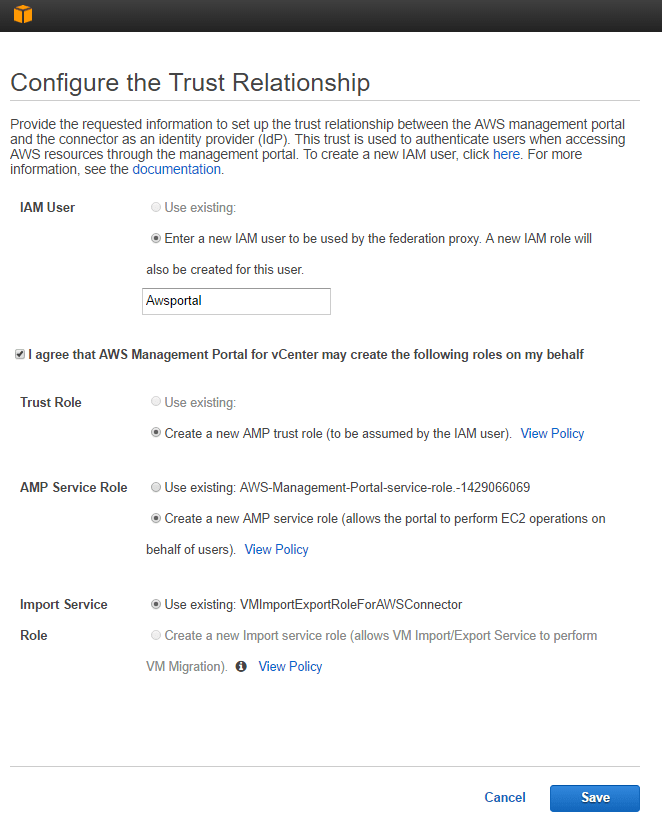 Configure the Trust Relationship

Provide the requested information to set up the trust relationship between the AWS management portal and the connector as an identity provider (IdP). This trust is used to authenticate users when accessing AWS resources through the management portal. To create a new IAM user, click here. For more information, see the documentation.

IAM User

Use existing:

Enter a new IAM user to be used by the federation proxy. A new IAM role will also be created for this user.

Awsportal

I agree that AWS Management Portal for vCenter may create the following roles on my behalf

Trust Role

Use existing:

Create a new AMP trust role (to be assumed by the IAM user). View Policy

AMP Service Role

Use existing: AWS-Management-Portal-service-role.-1429066069

Create a new AMP service role (allows the portal to perform EC2 operations on behalf of users). View Policy

Import Service Role

Use existing: VMImportExportRoleForAWSConnector

Create a new Import service role (allows VM Import/Export Service to perform VM Migration). View Policy

Cancel Save